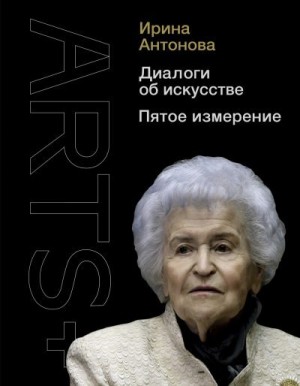 ARTS+

Ирина Антонова

Диалоги об искусстве

Пятое измерение